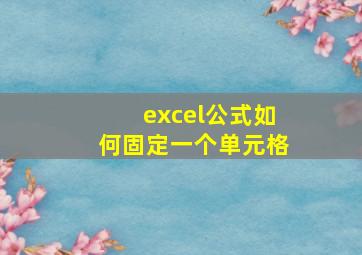 excel公式如何固定一个单元格